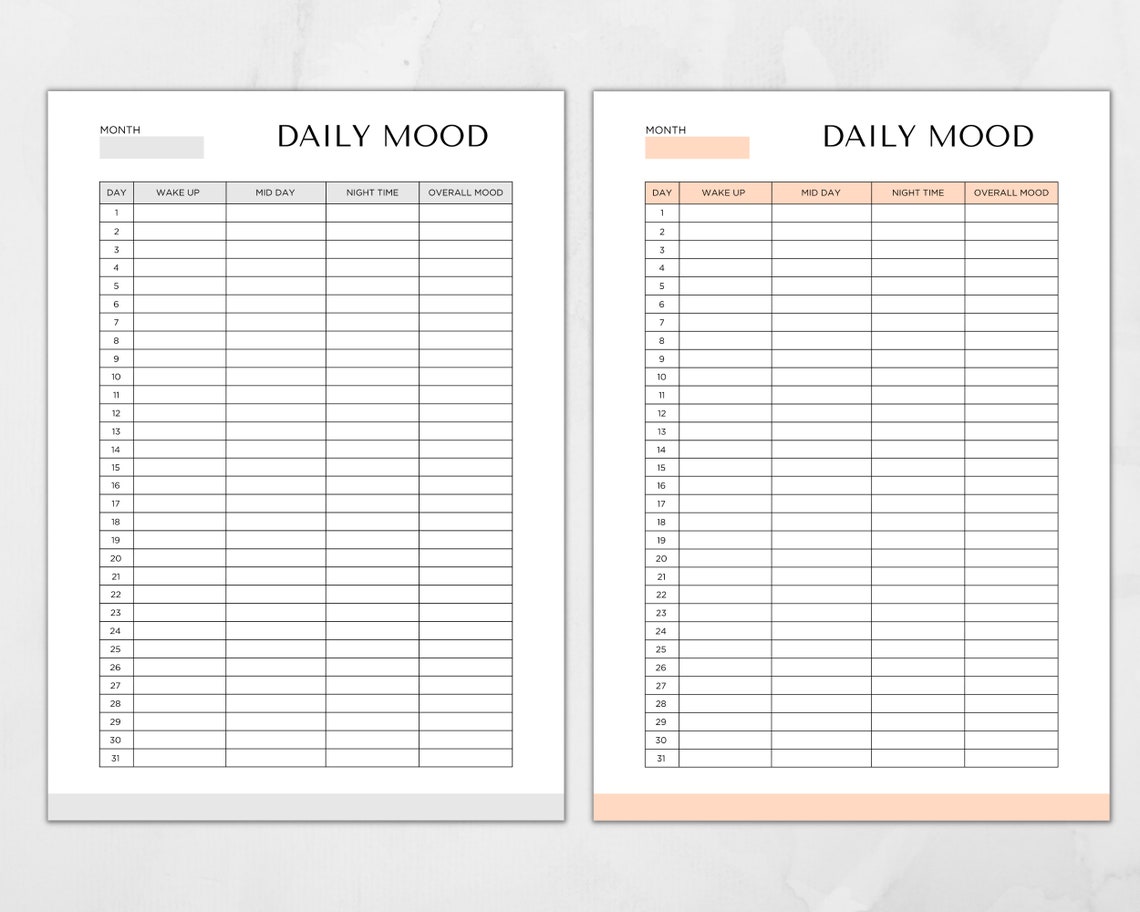 MONTH

DAILY MOOD

| DAY | WAKE UP | MID DAY | NIGHT TIME | OVERALL MOOD |
|---|---|---|---|---|
| 1 | | | | |
| 2 | | | | |
| 3 | | | | |
| 4 | | | | |
| 5 | | | | |
| 6 | | | | |
| 7 | | | | |
| 8 | | | | |
| 9 | | | | |
| 10 | | | | |
| 11 | | | | |
| 12 | | | | |
| 13 | | | | |
| 14 | | | | |
| 15 | | | | |
| 16 | | | | |
| 17 | | | | |
| 18 | | | | |
| 19 | | | | |
| 20 | | | | |
| 21 | | | | |
| 22 | | | | |
| 23 | | | | |
| 24 | | | | |
| 25 | | | | |
| 26 | | | | |
| 27 | | | | |
| 28 | | | | |
| 29 | | | | |
| 30 | | | | |
| 31 | | | | |

MONTH

DAILY MOOD

| DAY | WAKE UP | MID DAY | NIGHT TIME | OVERALL MOOD |
|---|---|---|---|---|
| 1 | | | | |
| 2 | | | | |
| 3 | | | | |
| 4 | | | | |
| 5 | | | | |
| 6 | | | | |
| 7 | | | | |
| 8 | | | | |
| 9 | | | | |
| 10 | | | | |
| 11 | | | | |
| 12 | | | | |
| 13 | | | | |
| 14 | | | | |
| 15 | | | | |
| 16 | | | | |
| 17 | | | | |
| 18 | | | | |
| 19 | | | | |
| 20 | | | | |
| 21 | | | | |
| 22 | | | | |
| 23 | | | | |
| 24 | | | | |
| 25 | | | | |
| 26 | | | | |
| 27 | | | | |
| 28 | | | | |
| 29 | | | | |
| 30 | | | | |
| 31 | | | | |